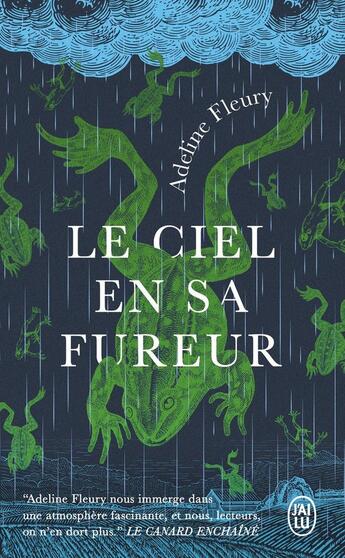 Adeline Fleury

LE CIEL EN SA FUREUR

"Adeline Fleury nous immerge dans une atmosphère fascinante, et nous, lecteurs, on n'en dort plus." LE CANARD ENCHAÎNÉ

J'AI LU